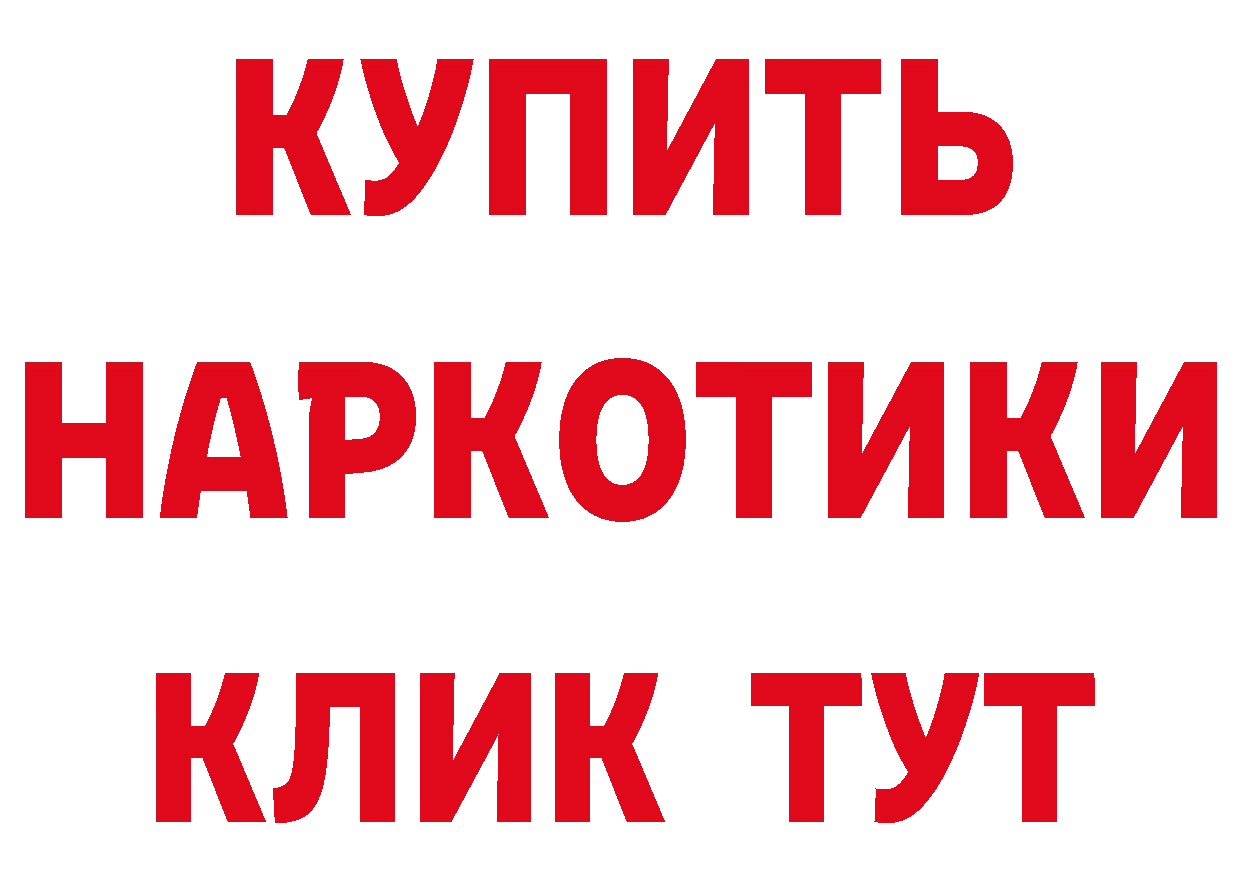 КУПИТЬ
НАРКОТИКИ
КЛИК ТУТ